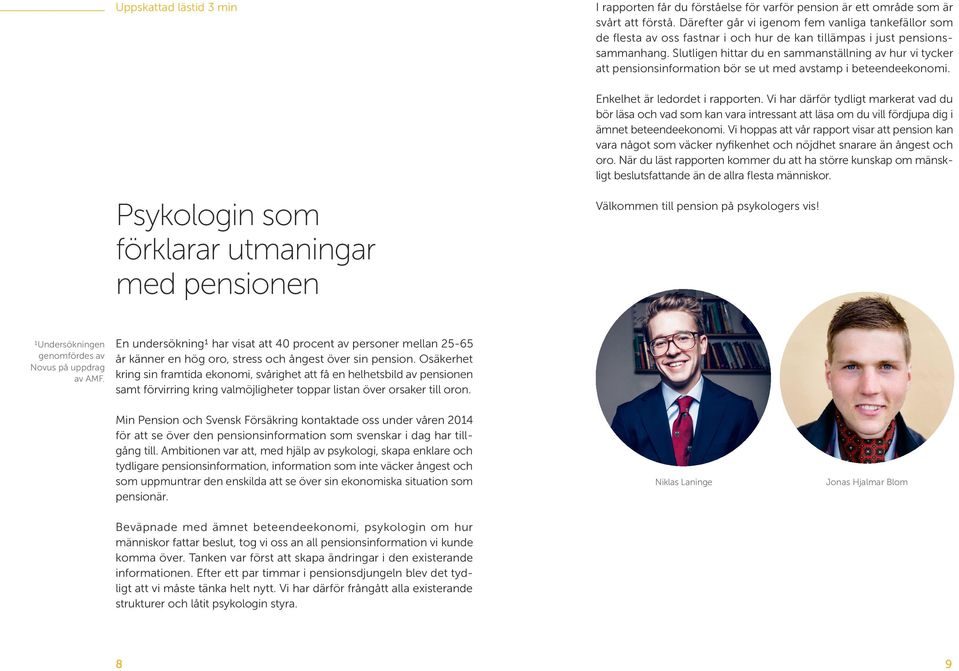 Uppskattad lästid 3 min

Psykologin som förklarar utmaningar med pensionen

¹Undersökningen genomfördes av Novus på uppdrag av AMF.

En undersökning¹ har visat att 40 procent av personer mellan 25-65 år känner en hög oro, stress och ångest över sin pension. Osäkerhet kring sin framtida ekonomi, svårighet att få en helhetsbild av pensionen samt förvirring kring valmöjligheter toppar listan över orsaker till oron.

Min Pension och Svensk Försäkring kontaktade oss under våren 2014 för att se över den pensionsinformation som svenskar i dag har tillgång till. Ambitionen var att, med hjälp av psykologi, skapa enklare och tydligare pensionsinformation, information som inte väcker ångest och som uppmuntrar den enskilda att se över sin ekonomiska situation som pensionär.

Beväpnade med ämnet beteendeekonomi, psykologin om hur människor fattar beslut, tog vi oss an all pensionsinformation vi kunde komma över. Tanken var först att skapa ändringar i den existerande informationen. Efter ett par timmar i pensionsdjungeln blev det tydligt att vi måste tänka helt nytt. Vi har därför frångått alla existerande strukturer och låtit psykologin styra.

8

I rapporten får du förståelse för varför pension är ett område som är svårt att förstå. Därefter går vi igenom fem vanliga tankefällor som de flesta av oss fastnar i och hur de kan tillämpas i just pensionssammanhang. Slutligen hittar du en sammanställning av hur vi tycker att pensionsinformation bör se ut med avstamp i beteendeekonomi.

Enkelhet är ledordet i rapporten. Vi har därför tydligt markerat vad du bör läsa och vad som kan vara intressant att läsa om du vill fördjupa dig i ämnet beteendeekonomi. Vi hoppas att vår rapport visar att pension kan vara något som väcker nyfikenhet och nöjdhet snarare än ångest och oro. När du läst rapporten kommer du att ha större kunskap om mänskligt beslutsfattande än de allra flesta människor.

Välkommen till pension på psykologers vis!

Niklas Laninge

Jonas Hjalmar Blom

9